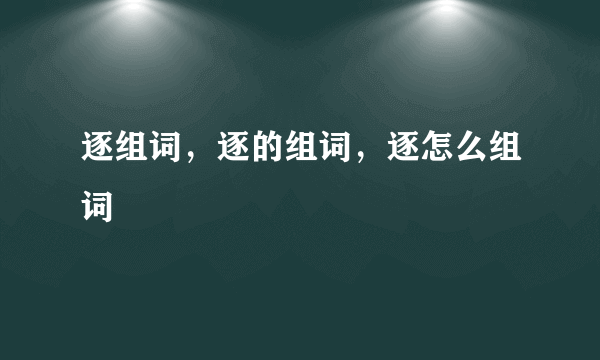 逐组词，逐的组词，逐怎么组词